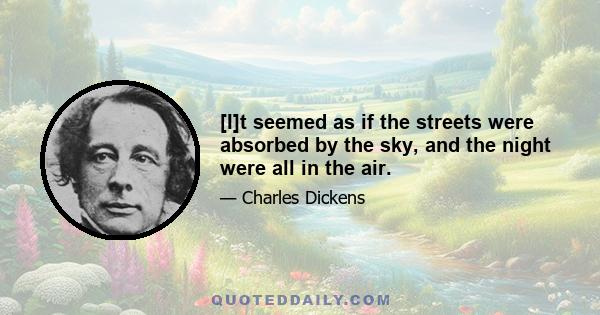 [I]t seemed as if the streets were absorbed by the sky, and the night were all in the air.

— Charles Dickens

QUOTEDDAILY.COM